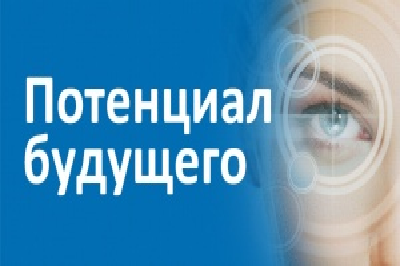 Потенциал будущего